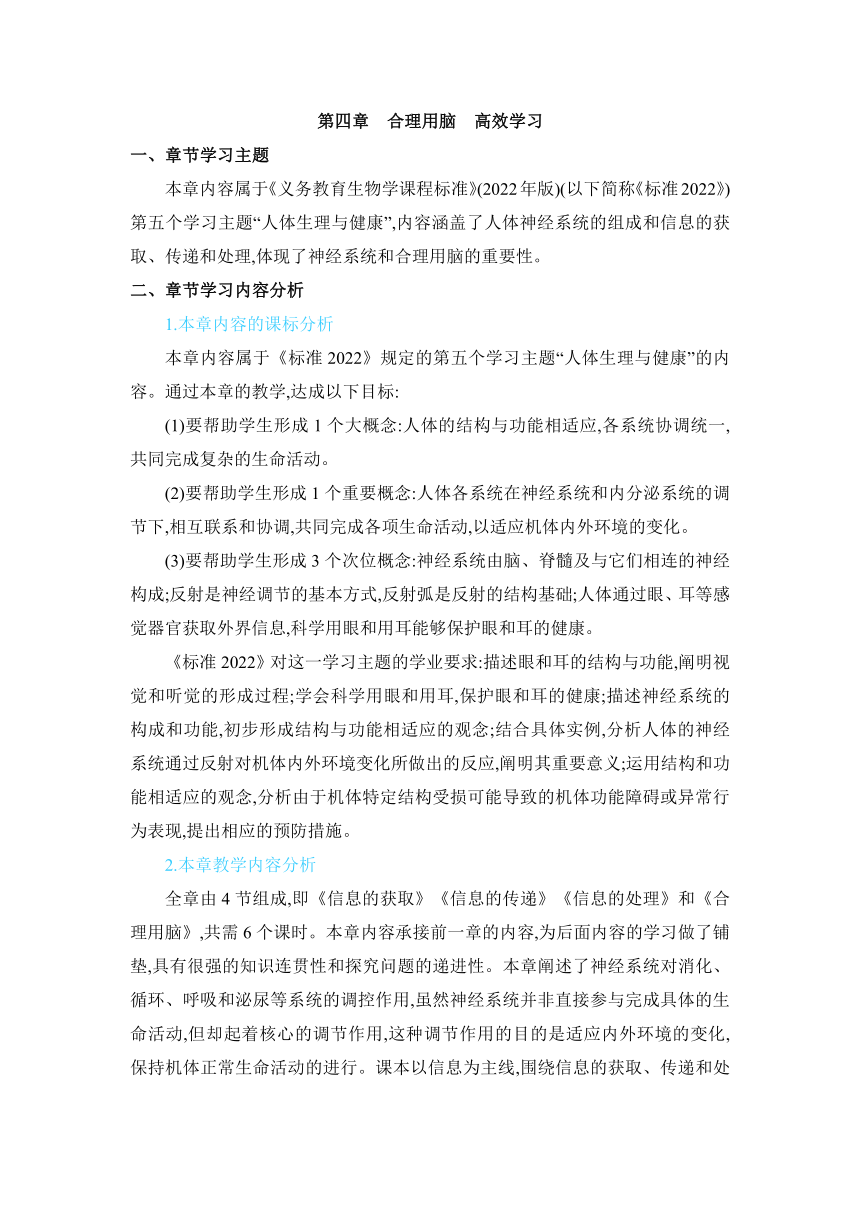 第四章　合理用脑　高效学习

一、章节学习主题

本章内容属于《义务教育生物学课程标准》(2022年版)(以下简称《标准2022》)第五个学习主题“人体生理与健康”,内容涵盖了人体神经系统的组成和信息的获取、传递和处理,体现了神经系统和合理用脑的重要性。

二、章节学习内容分析

1.本章内容的课标分析

本章内容属于《标准 2022》规定的第五个学习主题“人体生理与健康”的内容。通过本章的教学,达成以下目标:

(1)要帮助学生形成 1 个大概念:人体的结构与功能相适应,各系统协调统一,共同完成复杂的生命活动。

(2)要帮助学生形成 1 个重要概念:人体各系统在神经系统和内分泌系统的调节下,相互联系和协调,共同完成各项生命活动,以适应机体内外环境的变化。

(3)要帮助学生形成 3 个次位概念:神经系统由脑、脊髓及与它们相连的神经构成;反射是神经调节的基本方式,反射弧是反射的结构基础;人体通过眼、耳等感觉器官获取外界信息,科学用眼和用耳能够保护眼和耳的健康。

《标准 2022》对这一学习主题的学业要求:描述眼和耳的结构与功能,阐明视觉和听觉的形成过程;学会科学用眼和用耳,保护眼和耳的健康;描述神经系统的构成和功能,初步形成结构与功能相适应的观念;结合具体实例,分析人体的神经系统通过反射对机体内外环境变化所做出的反应,阐明其重要意义;运用结构和功能相适应的观念,分析由于机体特定结构受损可能导致的机体功能障碍或异常行为表现,提出相应的预防措施。

2.本章教学内容分析

全章由 4 节组成,即《信息的获取》《信息的传递》《信息的处理》和《合理用脑》,共需 6 个课时。本章内容承接前一章的内容,为后面内容的学习做了铺垫,具有很强的知识连贯性和探究问题的递进性。本章阐述了神经系统对消化、循环、呼吸和泌尿等系统的调控作用,虽然神经系统并非直接参与完成具体的生命活动,但却起着核心的调节作用,这种调节作用的目的是适应内外环境的变化,保持机体正常生命活动的进行。课本以信息为主线,围绕信息的获取、传递和处